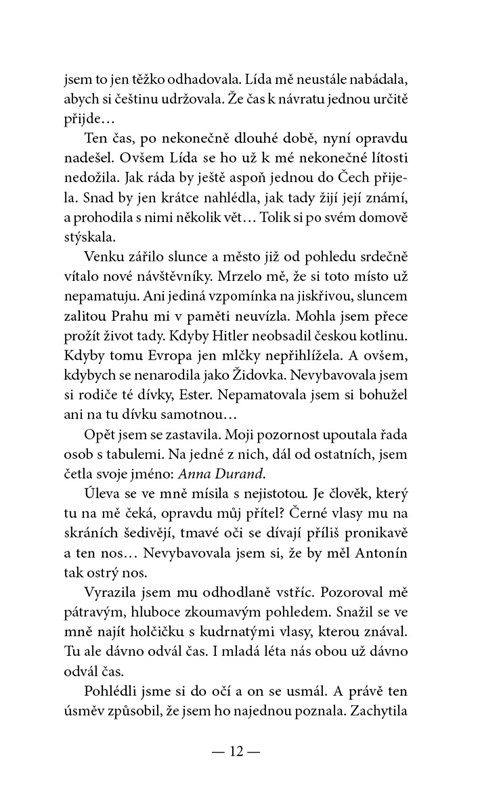 jsem to jen těžko odhadovala. Lída mě neustále nabádala, abych si češtinu udržovala. Že čas k návratu jednou určitě přijde…

Ten čas, po nekonečně dlouhé době, nyní opravdu nadešel. Ovšem Lída se ho už k mé nekonečné lítosti nedožila. Jak ráda by ještě aspoň jednou do Čech přijela. Snad by jen krátce nahlédla, jak tady žijí její známí, a prohodila s nimi několik vět… Tolik si po svém domově stýskala.

Venku zářilo slunce a město již od pohledu srdečně vítalo nové návštěvníky. Mrzelo mě, že si toto místo už nepamatuju. Ani jediná vzpomínka na jiskřivou, sluncem zalitou Prahu mi v paměti neuvízla. Mohla jsem přece prožít život tady. Kdyby Hitler neobsadil českou kotlinu. Kdyby tomu Evropa jen mlčky nepřihlížela. A ovšem, kdybych se nenarodila jako Židovka. Nevybavovala jsem si rodiče té dívky, Ester. Nepamatovala jsem si bohužel ani na tu dívku samotnou…

Opět jsem se zastavila. Moji pozornost upoutala řada osob s tabulemi. Na jedné z nich, dál od ostatních, jsem četla svoje jméno: Anna Durand.

Úleva se ve mně mísila s nejistotou. Je člověk, který tu na mě čeká, opravdu můj přítel? Černé vlasy mu na skráních šedivějí, tmavé oči se dívají příliš pronikavě a ten nos… Nevybavovala jsem si, že by měl Antonín tak ostrý nos.

Vyrazila jsem mu odhodlaně vstříc. Pozoroval mě pátravým, hluboce zkoumavým pohledem. Snažil se ve mně najít holčičku s kudrnatými vlasy, kterou znával. Tu ale dávno odvál čas. I mladá léta nás obou už dávno odvál čas.

Pohlédli jsme si do očí a on se usmál. A právě ten úsměv způsobil, že jsem ho najednou poznala. Zachytila

— 12 —